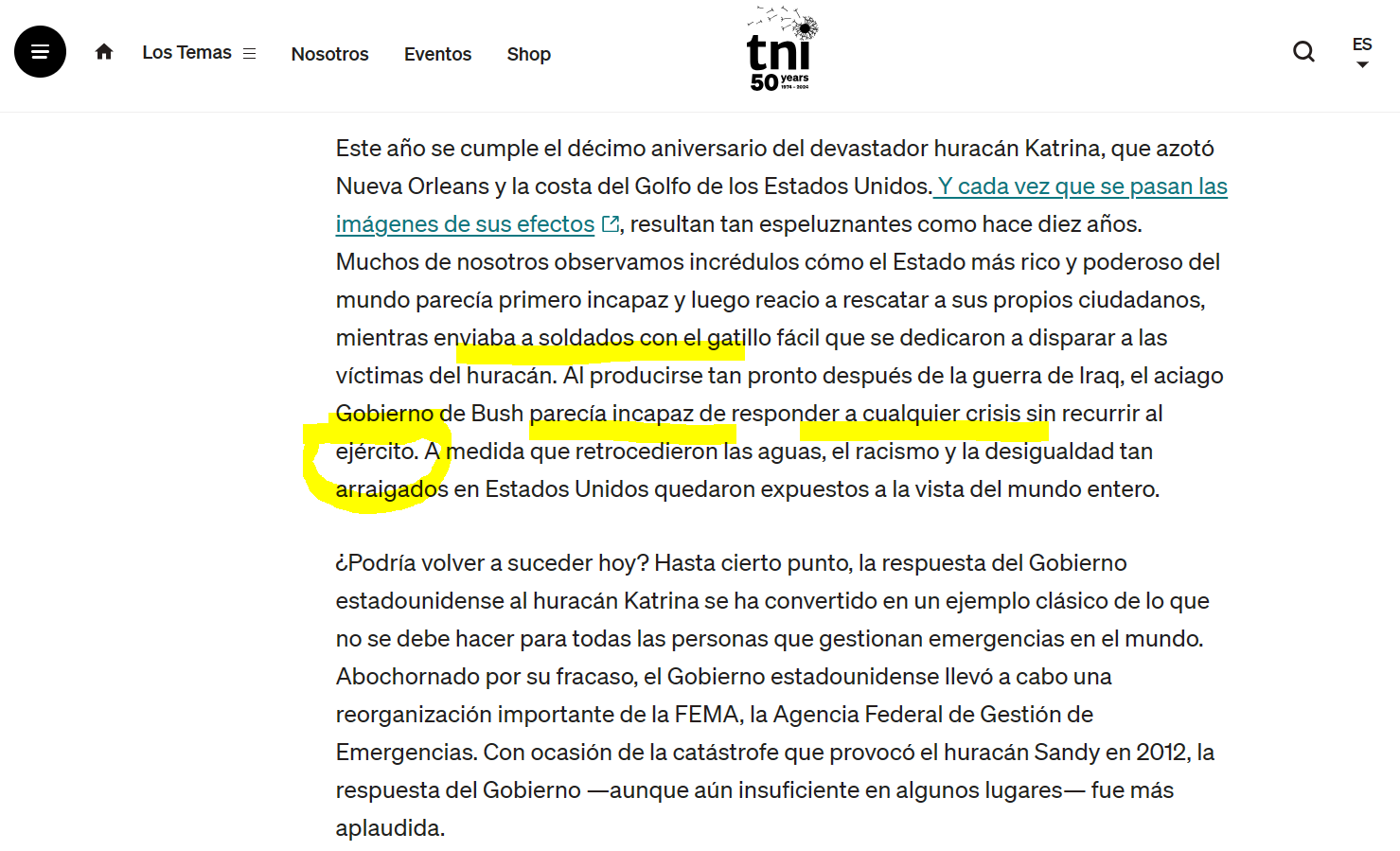 Los Temas Nosotros Eventos Shop

tni 50 years 1974 - 2024

ES

Este año se cumple el décimo aniversario del devastador huracán Katrina, que azotó Nueva Orleans y la costa del Golfo de los Estados Unidos. Y cada vez que se pasan las imágenes de sus efectos, resultan tan espeluznantes como hace diez años. Muchos de nosotros observamos incrédulos cómo el Estado más rico y poderoso del mundo parecía primero incapaz y luego reacio a rescatar a sus propios ciudadanos, mientras enviaba a soldados con el gatillo fácil que se dedicaron a disparar a las víctimas del huracán. Al producirse tan pronto después de la guerra de Iraq, el aciago Gobierno de Bush parecía incapaz de responder a cualquier crisis sin recurrir al ejército. A medida que retrocedieron las aguas, el racismo y la desigualdad tan arraigados en Estados Unidos quedaron expuestos a la vista del mundo entero.

¿Podría volver a suceder hoy? Hasta cierto punto, la respuesta del Gobierno estadounidense al huracán Katrina se ha convertido en un ejemplo clásico de lo que no se debe hacer para todas las personas que gestionan emergencias en el mundo. Abochornado por su fracaso, el Gobierno estadounidense llevó a cabo una reorganización importante de la FEMA, la Agencia Federal de Gestión de Emergencias. Con ocasión de la catástrofe que provocó el huracán Sandy en 2012, la respuesta del Gobierno —aunque aún insuficiente en algunos lugares— fue más aplaudida.